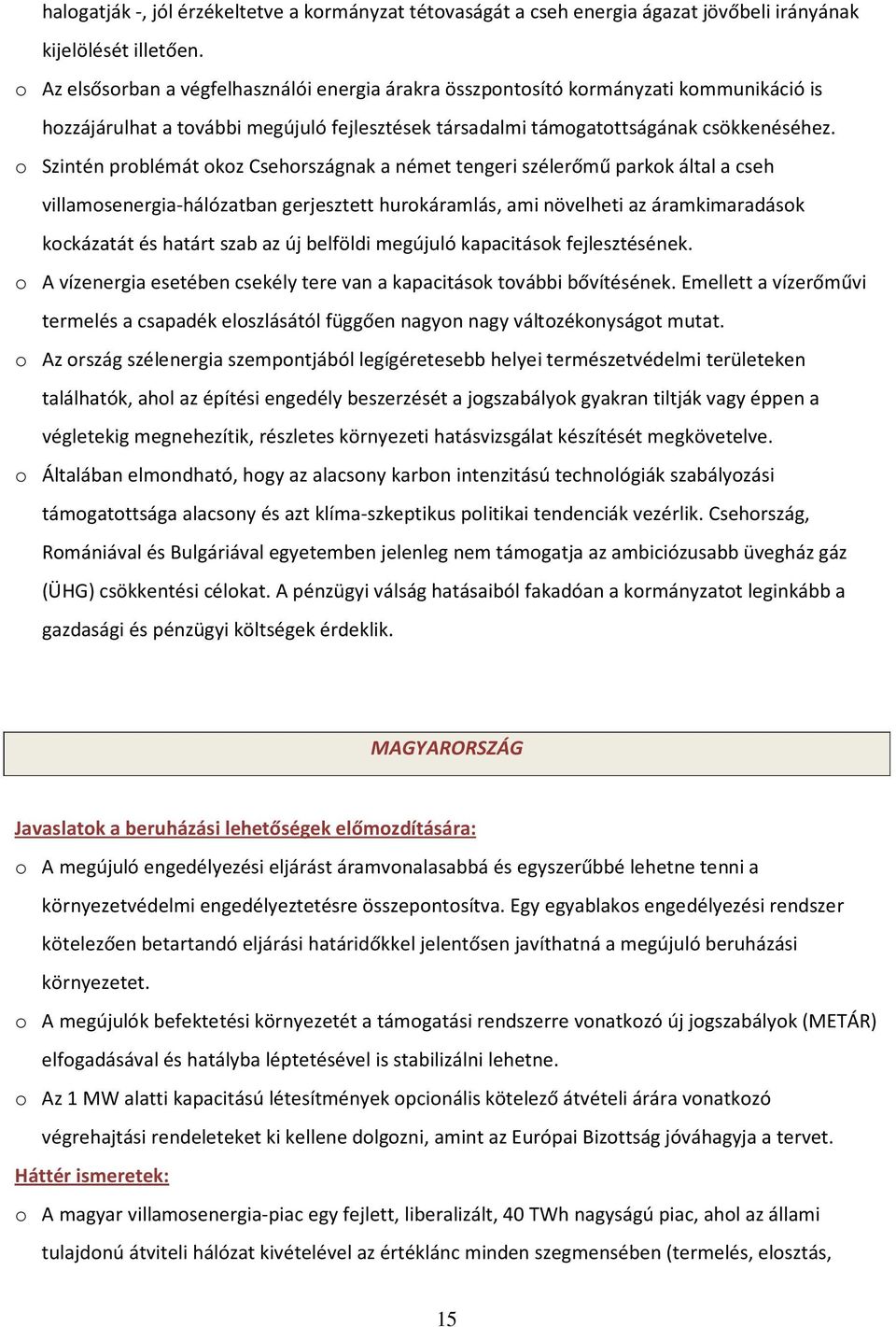 halogatják -, jól érzékeltetve a kormányzat tétovaságát a cseh energia ágazat jövőbeli irányának kijelölését illetően.

o Az elsősorban a végfelhasználói energia árakra összpontosító kormányzati kommunikáció is hozzájárulhat a további megújuló fejlesztések társadalmi támogatottságának csökkenéséhez.

o Szintén problémát okoz Csehországnak a német tengeri szélerőmű parkok által a cseh villamosenergia-hálózatban gerjesztett hurokáramlás, ami növelheti az áramkimaradások kockázatát és határt szab az új belföldi megújuló kapacitások fejlesztésének.

o A vízenergia esetében csekély tere van a kapacitások további bővítésének. Emellett a vízerőművi termelés a csapadék eloszlásától függően nagyon nagy változékonyságot mutat.

o Az ország szélenergia szempontjából legígéretesebb helyei természetvédelmi területeken találhatók, ahol az építési engedély beszerzését a jogszabályok gyakran tiltják vagy éppen a végletekig megnehezítik, részletes környezeti hatásvizsgálat készítését megkövetelve.

o Általában elmondható, hogy az alacsony karbon intenzitású technológiák szabályozási támogatottsága alacsony és azt klíma-szkeptikus politikai tendenciák vezérlik. Csehország, Romániával és Bulgáriával egyetemben jelenleg nem támogatja az ambiciózusabb üvegház gáz (ÜHG) csökkentési célokat. A pénzügyi válság hatásaiból fakadóan a kormányzatot leginkább a gazdasági és pénzügyi költségek érdeklik.

MAGYARORSZÁG

Javaslatok a beruházási lehetőségek előmozdítására:

o A megújuló engedélyezési eljárást áramvonalasabbá és egyszerűbbé lehetne tenni a környezetvédelmi engedélyeztetésre összepontosítva. Egy egyablakos engedélyezési rendszer kötelezően betartandó eljárási határidőkkel jelentősen javíthatná a megújuló beruházási környezetet.

o A megújulók befektetési környezetét a támogatási rendszerre vonatkozó új jogszabályok (METÁR) elfogadásával és hatályba léptetésével is stabilizálni lehetne.

o Az 1 MW alatti kapacitású létesítmények opcionális kötelező átvételi árára vonatkozó végrehajtási rendeleteket ki kellene dolgozni, amint az Európai Bizottság jóváhagyja a tervet.

Háttér ismeretek:

o A magyar villamosenergia-piac egy fejlett, liberalizált, 40 TWh nagyságú piac, ahol az állami tulajdonú átviteli hálózat kivételével az értéklánc minden szegmensében (termelés, elosztás,

15